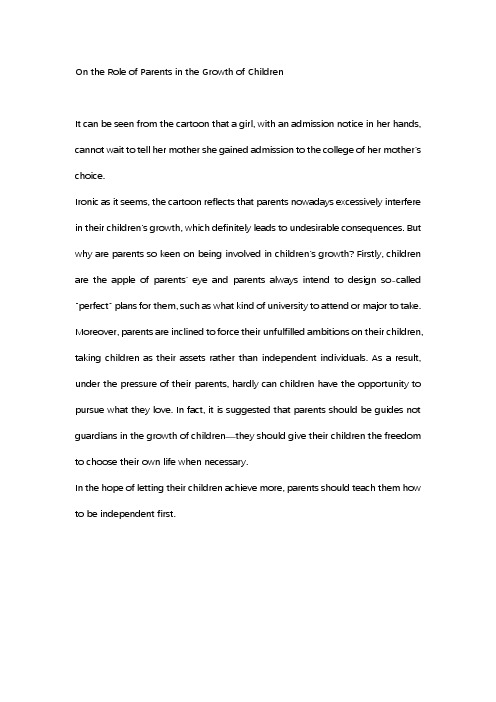 On the Role of Parents in the Growth of Children

It can be seen from the cartoon that a girl, with an admission notice in her hands, cannot wait to tell her mother she gained admission to the college of her mother's choice.

Ironic as it seems, the cartoon reflects that parents nowadays excessively interfere in their children's growth, which definitely leads to undesirable consequences. But why are parents so keen on being involved in children's growth? Firstly, children are the apple of parents' eye and parents always intend to design so-called "perfect" plans for them, such as what kind of university to attend or major to take. Moreover, parents are inclined to force their unfulfilled ambitions on their children, taking children as their assets rather than independent individuals. As a result, under the pressure of their parents, hardly can children have the opportunity to pursue what they love. In fact, it is suggested that parents should be guides not guardians in the growth of children—they should give their children the freedom to choose their own life when necessary.

In the hope of letting their children achieve more, parents should teach them how to be independent first.